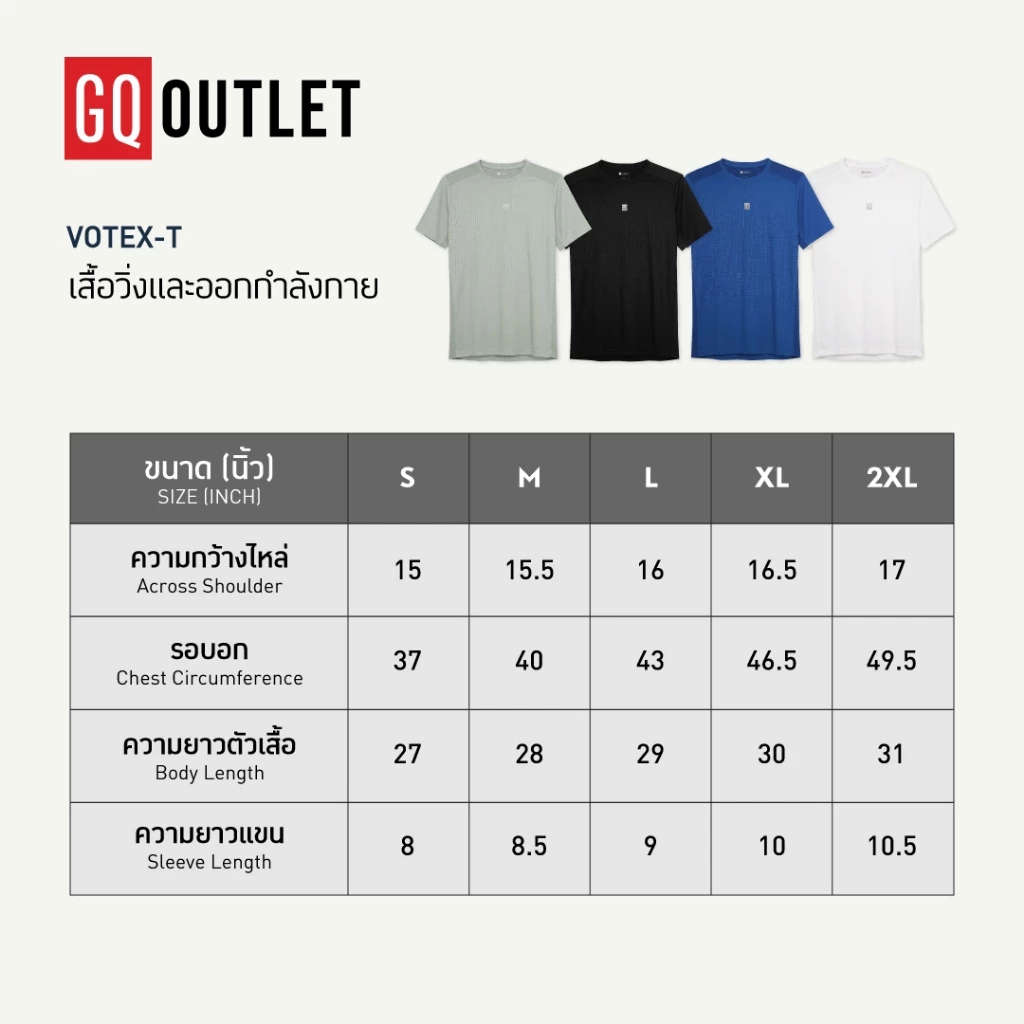 GQ OUTLET

VOTEX-T
เสื้อวิ่งและออกกำลังกาย

| ขนาด (นิ้ว) SIZE (INCH) | S | M | L | XL | 2XL |
|---|---|---|---|---|---|
| ความกว้างไหล่ Across Shoulder | 15 | 15.5 | 16 | 16.5 | 17 |
| รอบอก Chest Circumference | 37 | 40 | 43 | 46.5 | 49.5 |
| ความยาวตัวเสื้อ Body Length | 27 | 28 | 29 | 30 | 31 |
| ความยาวแขน Sleeve Length | 8 | 8.5 | 9 | 10 | 10.5 |